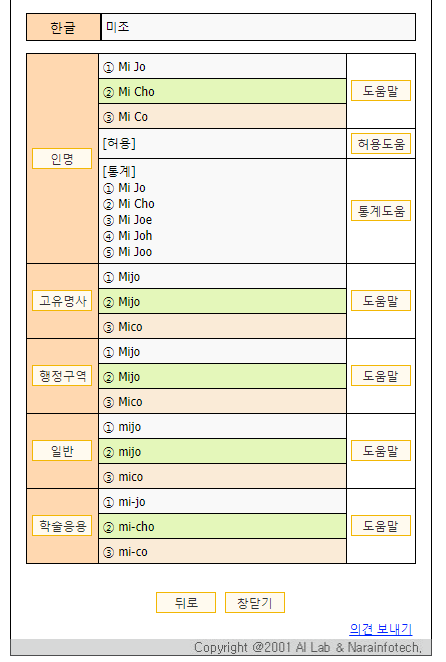 | 한글 | 미조 |
|---|---|

| | | |
|---|---|---|
| 인명 | ① Mi Jo | 도움말 |
| | ② Mi Cho | |
| | ③ Mi Co | |
| | [허용] | 허용도움 |
| | [통계] ① Mi Jo ② Mi Cho ③ Mi Joe ④ Mi Joh ⑤ Mi Joo | 통계도움 |
| 고유명사 | ① Mijo | 도움말 |
| | ② Mijo | |
| | ③ Mico | |
| 행정구역 | ① Mijo | 도움말 |
| | ② Mijo | |
| | ③ Mico | |
| 일반 | ① mijo | 도움말 |
| | ② mijo | |
| | ③ mico | |
| 학술응용 | ① mi-jo | 도움말 |
| | ② mi-cho | |
| | ③ mi-co | |

뒤로 창닫기

의견 보내기

Copyright @2001 AI Lab & Narainfotech,